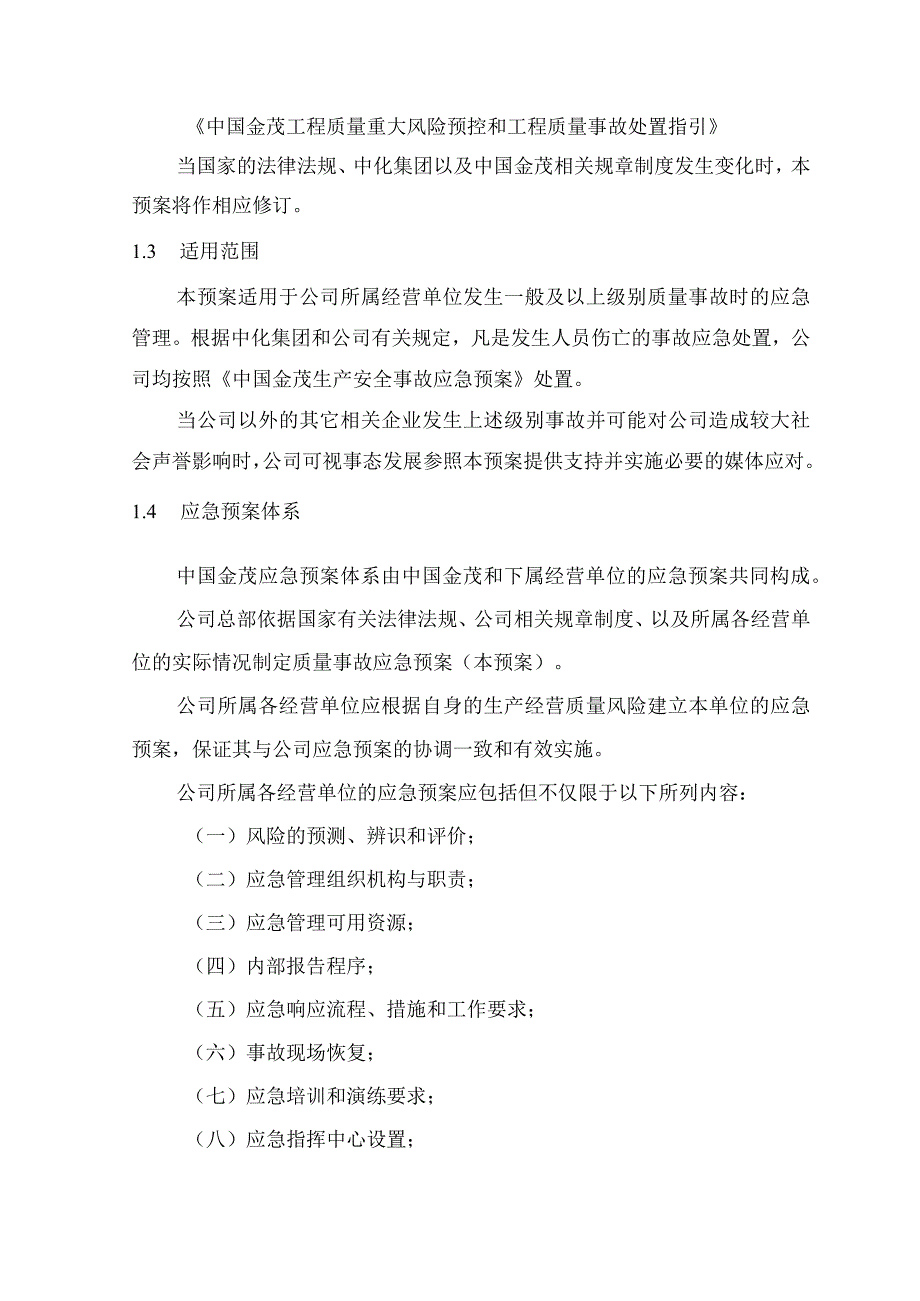 《中国金茂工程质量重大风险预控和工程质量事故处置指引》

当国家的法律法规、中化集团以及中国金茂相关规章制度发生变化时，本预案将作相应修订。

1.3 适用范围

本预案适用于公司所属经营单位发生一般及以上级别质量事故时的应急管理。根据中化集团和公司有关规定，凡是发生人员伤亡的事故应急处置，公司均按照《中国金茂生产安全事故应急预案》处置。

当公司以外的其它相关企业发生上述级别事故并可能对公司造成较大社会声誉影响时，公司可视事态发展参照本预案提供支持并实施必要的媒体应对。

1.4 应急预案体系

中国金茂应急预案体系由中国金茂和下属经营单位的应急预案共同构成。

公司总部依据国家有关法律法规、公司相关规章制度、以及所属各经营单位的实际情况制定质量事故应急预案（本预案）。

公司所属各经营单位应根据自身的生产经营质量风险建立本单位的应急预案，保证其与公司应急预案的协调一致和有效实施。

公司所属各经营单位的应急预案应包括但不仅限于以下所列内容：

（一）风险的预测、辨识和评价；

（二）应急管理组织机构与职责；

（三）应急管理可用资源；

（四）内部报告程序；

（五）应急响应流程、措施和工作要求；

（六）事故现场恢复；

（七）应急培训和演练要求；

（八）应急指挥中心设置；